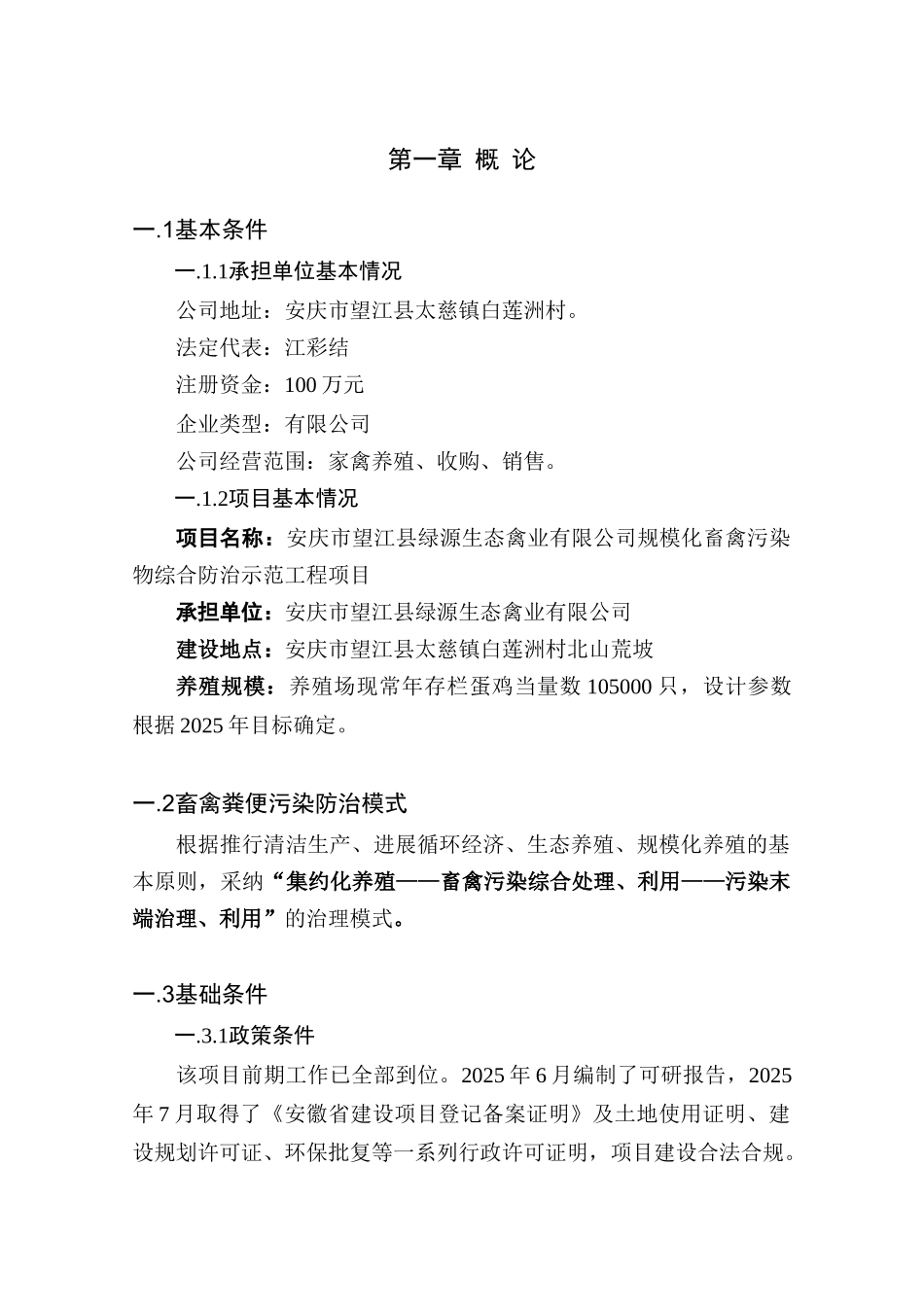 第一章 概 论

一.1基本条件

一.1.1承担单位基本情况

公司地址：安庆市望江县太慈镇白莲洲村。

法定代表：江彩结

注册资金：100 万元

企业类型：有限公司

公司经营范围：家禽养殖、收购、销售。

一.1.2项目基本情况

项目名称：安庆市望江县绿源生态禽业有限公司规模化畜禽污染物综合防治示范工程项目

承担单位：安庆市望江县绿源生态禽业有限公司

建设地点：安庆市望江县太慈镇白莲洲村北山荒坡

养殖规模：养殖场现常年存栏蛋鸡当量数 105000 只，设计参数根据 2025 年目标确定。

一.2畜禽粪便污染防治模式

根据推行清洁生产、进展循环经济、生态养殖、规模化养殖的基本原则，采纳“集约化养殖——畜禽污染综合处理、利用——污染末端治理、利用”的治理模式。

一.3基础条件

一.3.1政策条件

该项目前期工作已全部到位。2025 年 6 月编制了可研报告，2025 年 7 月取得了《安徽省建设项目登记备案证明》及土地使用证明、建设规划许可证、环保批复等一系列行政许可证明，项目建设合法合规。